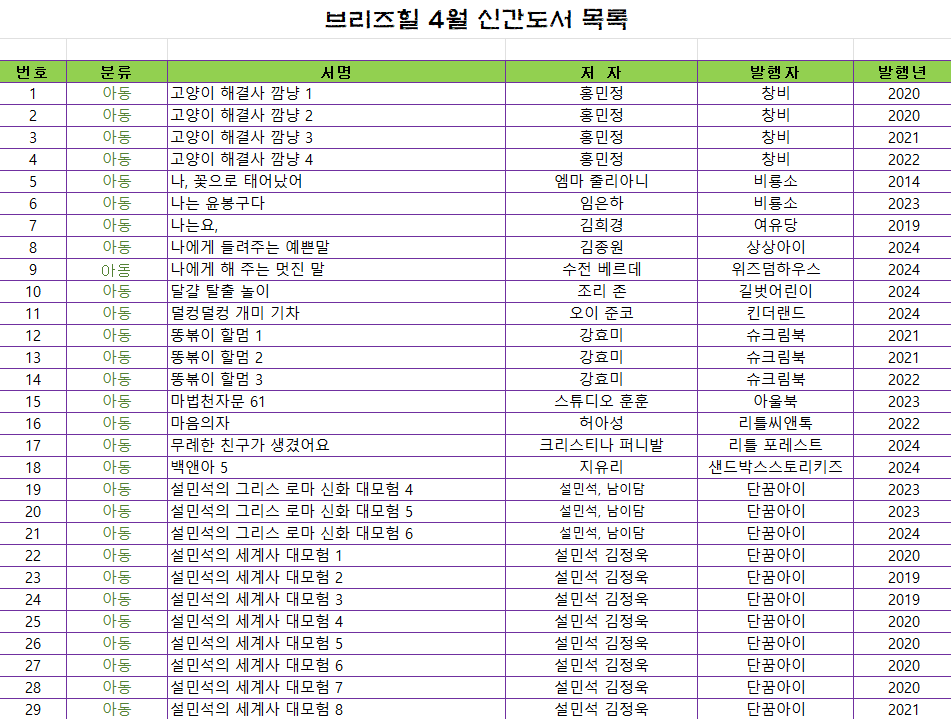 브리즈힐 4월 신간도서 목록

| 번호 | 분류 | 서명 | 저 자 | 발행자 | 발행년 |
|---|---|---|---|---|---|
| 1 | 아동 | 고양이 해결사 깜냥 1 | 홍민정 | 창비 | 2020 |
| 2 | 아동 | 고양이 해결사 깜냥 2 | 홍민정 | 창비 | 2020 |
| 3 | 아동 | 고양이 해결사 깜냥 3 | 홍민정 | 창비 | 2021 |
| 4 | 아동 | 고양이 해결사 깜냥 4 | 홍민정 | 창비 | 2022 |
| 5 | 아동 | 나, 꽃으로 태어났어 | 엠마 줄리아니 | 비룡소 | 2014 |
| 6 | 아동 | 나는 윤봉구다 | 임은하 | 비룡소 | 2023 |
| 7 | 아동 | 나는요, | 김희경 | 여유당 | 2019 |
| 8 | 아동 | 나에게 들려주는 예쁜말 | 김종원 | 상상아이 | 2024 |
| 9 | 아동 | 나에게 해 주는 멋진 말 | 수전 베르데 | 위즈덤하우스 | 2024 |
| 10 | 아동 | 달걀 탈출 놀이 | 조리 존 | 길벗어린이 | 2024 |
| 11 | 아동 | 덜컹덜컹 개미 기차 | 오이 준코 | 킨더랜드 | 2024 |
| 12 | 아동 | 똥볶이 할멈 1 | 강효미 | 슈크림북 | 2021 |
| 13 | 아동 | 똥볶이 할멈 2 | 강효미 | 슈크림북 | 2021 |
| 14 | 아동 | 똥볶이 할멈 3 | 강효미 | 슈크림북 | 2022 |
| 15 | 아동 | 마법천자문 61 | 스튜디오 훈훈 | 아울북 | 2023 |
| 16 | 아동 | 마음의자 | 허아성 | 리틀씨앤톡 | 2022 |
| 17 | 아동 | 무례한 친구가 생겼어요 | 크리스티나 퍼니발 | 리틀 포레스트 | 2024 |
| 18 | 아동 | 백앤아 5 | 지유리 | 샌드박스스토리키즈 | 2024 |
| 19 | 아동 | 설민석의 그리스 로마 신화 대모험 4 | 설민석, 남이담 | 단꿈아이 | 2023 |
| 20 | 아동 | 설민석의 그리스 로마 신화 대모험 5 | 설민석, 남이담 | 단꿈아이 | 2023 |
| 21 | 아동 | 설민석의 그리스 로마 신화 대모험 6 | 설민석, 남이담 | 단꿈아이 | 2024 |
| 22 | 아동 | 설민석의 세계사 대모험 1 | 설민석 김정욱 | 단꿈아이 | 2020 |
| 23 | 아동 | 설민석의 세계사 대모험 2 | 설민석 김정욱 | 단꿈아이 | 2019 |
| 24 | 아동 | 설민석의 세계사 대모험 3 | 설민석 김정욱 | 단꿈아이 | 2019 |
| 25 | 아동 | 설민석의 세계사 대모험 4 | 설민석 김정욱 | 단꿈아이 | 2020 |
| 26 | 아동 | 설민석의 세계사 대모험 5 | 설민석 김정욱 | 단꿈아이 | 2020 |
| 27 | 아동 | 설민석의 세계사 대모험 6 | 설민석 김정욱 | 단꿈아이 | 2020 |
| 28 | 아동 | 설민석의 세계사 대모험 7 | 설민석 김정욱 | 단꿈아이 | 2020 |
| 29 | 아동 | 설민석의 세계사 대모험 8 | 설민석 김정욱 | 단꿈아이 | 2021 |